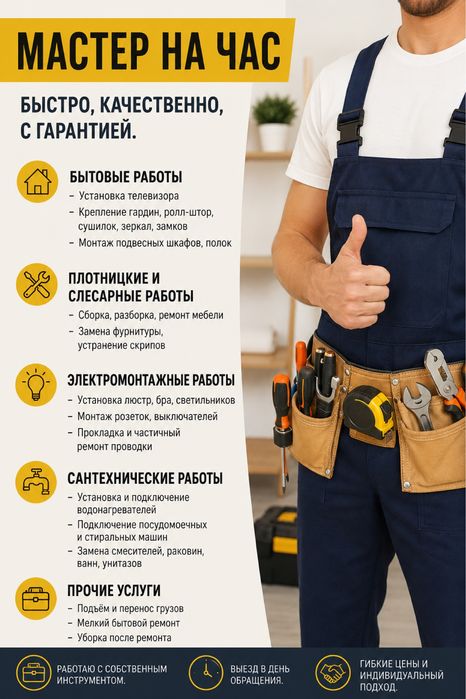 МАСТЕР НА ЧАС

БЫСТРО, КАЧЕСТВЕННО, С ГАРАНТИЕЙ.

БЫТОВЫЕ РАБОТЫ
- Установка телевизора
- Крепление гардин, ролл-штор, сушилок, зеркал, замков
- Монтаж подвесных шкафов, полок

ПЛОТНИЦКИЕ И СЛЕСАРНЫЕ РАБОТЫ
- Сборка, разборка, ремонт мебели
- Замена фурнитуры, устранение скрипов

ЭЛЕКТРОМОНТАЖНЫЕ РАБОТЫ
- Установка люстр, бра, светильников
- Монтаж розеток, выключателей
- Прокладка и частичный ремонт проводки

САНТЕХНИЧЕСКИЕ РАБОТЫ
- Установка и подключение водонагревателей
- Подключение посудомоечных и стиральных машин
- Замена смесителей, раковин, ванн, унитазов

ПРОЧИЕ УСЛУГИ
- Подъём и перенос грузов
- Мелкий бытовой ремонт
- Уборка после ремонта

РАБОТАЮ С СОБСТВЕННЫМ ИНСТРУМЕНТОМ.

ВЫЕЗД В ДЕНЬ ОБРАЩЕНИЯ.

ГИБКИЕ ЦЕНЫ И ИНДИВИДУАЛЬНЫЙ ПОДХОД.